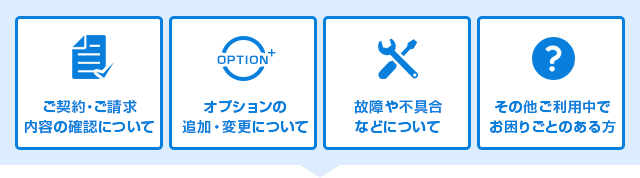 ご契約・ご請求
内容の確認について

OPTION+

オプションの
追加・変更について

故障や不具合
などについて

?

その他ご利用中で
お困りごとのある方